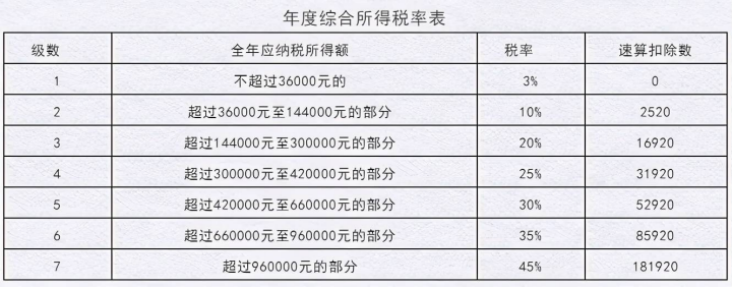 年度综合所得税率表

| 级数 | 全年应纳税所得额 | 税率 | 速算扣除数 |
|---|---|---|---|
| 1 | 不超过36000元的 | 3% | 0 |
| 2 | 超过36000元至144000元的部分 | 10% | 2520 |
| 3 | 超过144000元至300000元的部分 | 20% | 16920 |
| 4 | 超过300000元至420000元的部分 | 25% | 31920 |
| 5 | 超过420000元至660000元的部分 | 30% | 52920 |
| 6 | 超过660000元至960000元的部分 | 35% | 85920 |
| 7 | 超过960000元的部分 | 45% | 181920 |